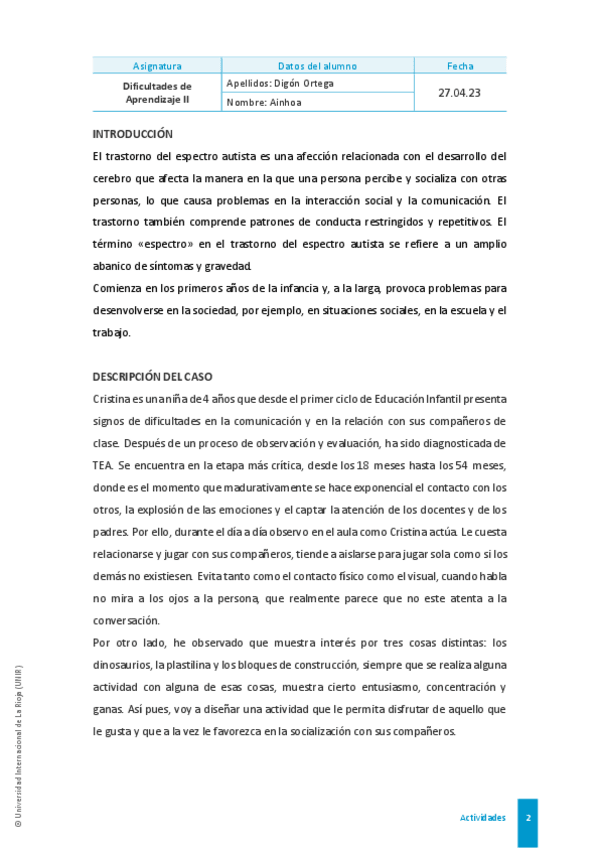 | Asignatura | Datos del alumno | Fecha |
|---|---|---|
| Dificultades de Aprendizaje II | Apellidos: Digón Ortega | 27.04.23 |
| | Nombre: Ainhoa | |

INTRODUCCIÓN

El trastorno del espectro autista es una afección relacionada con el desarrollo del cerebro que afecta la manera en la que una persona percibe y socializa con otras personas, lo que causa problemas en la interacción social y la comunicación. El trastorno también comprende patrones de conducta restringidos y repetitivos. El término «espectro» en el trastorno del espectro autista se refiere a un amplio abanico de síntomas y gravedad.

Comienza en los primeros años de la infancia y, a la larga, provoca problemas para desenvolverse en la sociedad, por ejemplo, en situaciones sociales, en la escuela y el trabajo.

DESCRIPCIÓN DEL CASO

Cristina es una niña de 4 años que desde el primer ciclo de Educación Infantil presenta signos de dificultades en la comunicación y en la relación con sus compañeros de clase. Después de un proceso de observación y evaluación, ha sido diagnosticada de TEA. Se encuentra en la etapa más crítica, desde los 18 meses hasta los 54 meses, donde es el momento que madurativamente se hace exponencial el contacto con los otros, la explosión de las emociones y el captar la atención de los docentes y de los padres. Por ello, durante el día a día observo en el aula como Cristina actúa. Le cuesta relacionarse y jugar con sus compañeros, tiende a aislarse para jugar sola como si los demás no existiesen. Evita tanto como el contacto físico como el visual, cuando habla no mira a los ojos a la persona, que realmente parece que no este atenta a la conversación.

Por otro lado, he observado que muestra interés por tres cosas distintas: los dinosaurios, la plastilina y los bloques de construcción, siempre que se realiza alguna actividad con alguna de esas cosas, muestra cierto entusiasmo, concentración y ganas. Así pues, voy a diseñar una actividad que le permita disfrutar de aquello que le gusta y que a la vez le favorezca en la socialización con sus compañeros.

© Universidad Internacional de La Rioja (UNIR)

Actividades 2